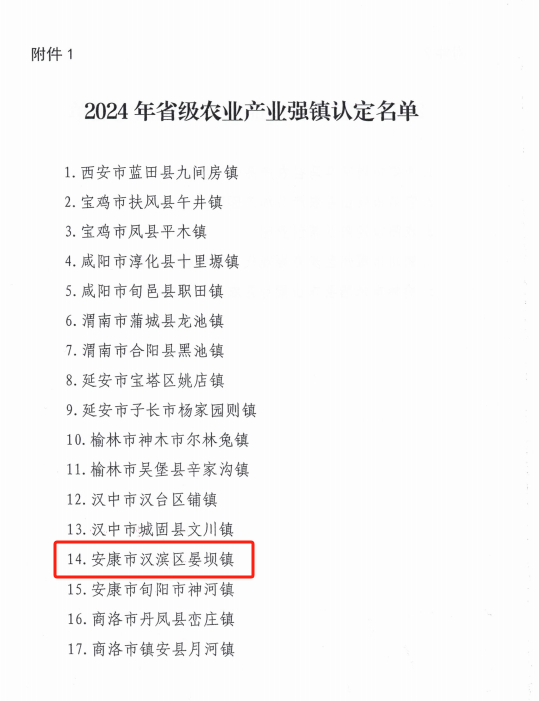 附件1

2024年省级农业产业强镇认定名单

1.西安市蓝田县九间房镇
2.宝鸡市扶风县午井镇
3.宝鸡市凤县平木镇
4.咸阳市淳化县十里塬镇
5.咸阳市旬邑县职田镇
6.渭南市蒲城县龙池镇
7.渭南市合阳县黑池镇
8.延安市宝塔区姚店镇
9.延安市子长市杨家园则镇
10.榆林市神木市尔林兔镇
11.榆林市吴堡县辛家沟镇
12.汉中市汉台区铺镇
13.汉中市城固县文川镇
14.安康市汉滨区晏坝镇
15.安康市旬阳市神河镇
16.商洛市丹凤县峦庄镇
17.商洛市镇安县月河镇